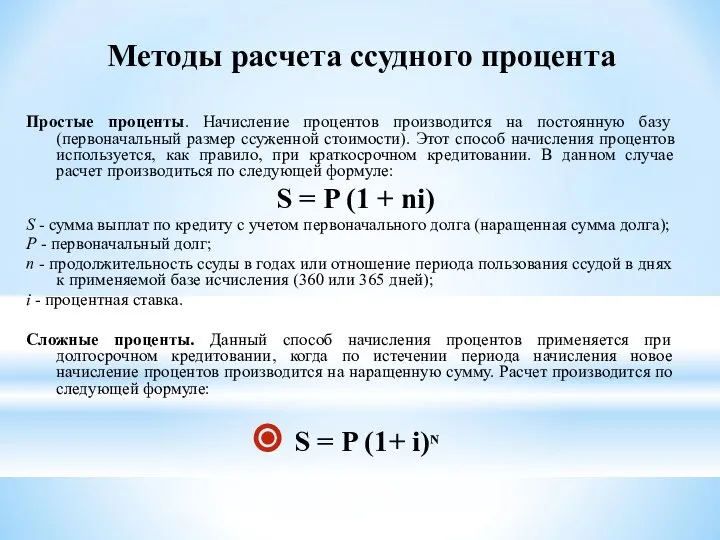 Методы расчета ссудного процента

Простые проценты. Начисление процентов производится на постоянную базу (первоначальный размер ссуженной стоимости). Этот способ начисления процентов используется, как правило, при краткосрочном кредитовании. В данном случае расчет производиться по следующей формуле:

$S = P (1 + ni)$

$S$ - сумма выплат по кредиту с учетом первоначального долга (наращенная сумма долга);

$P$ - первоначальный долг;

$n$ - продолжительность ссуды в годах или отношение периода пользования ссудой в днях к применяемой базе исчисления (360 или 365 дней);

$i$ - процентная ставка.

Сложные проценты. Данный способ начисления процентов применяется при долгосрочном кредитовании, когда по истечении периода начисления новое начисление процентов производится на наращенную сумму. Расчет производится по следующей формуле:

$S = P (1+ i)^N$